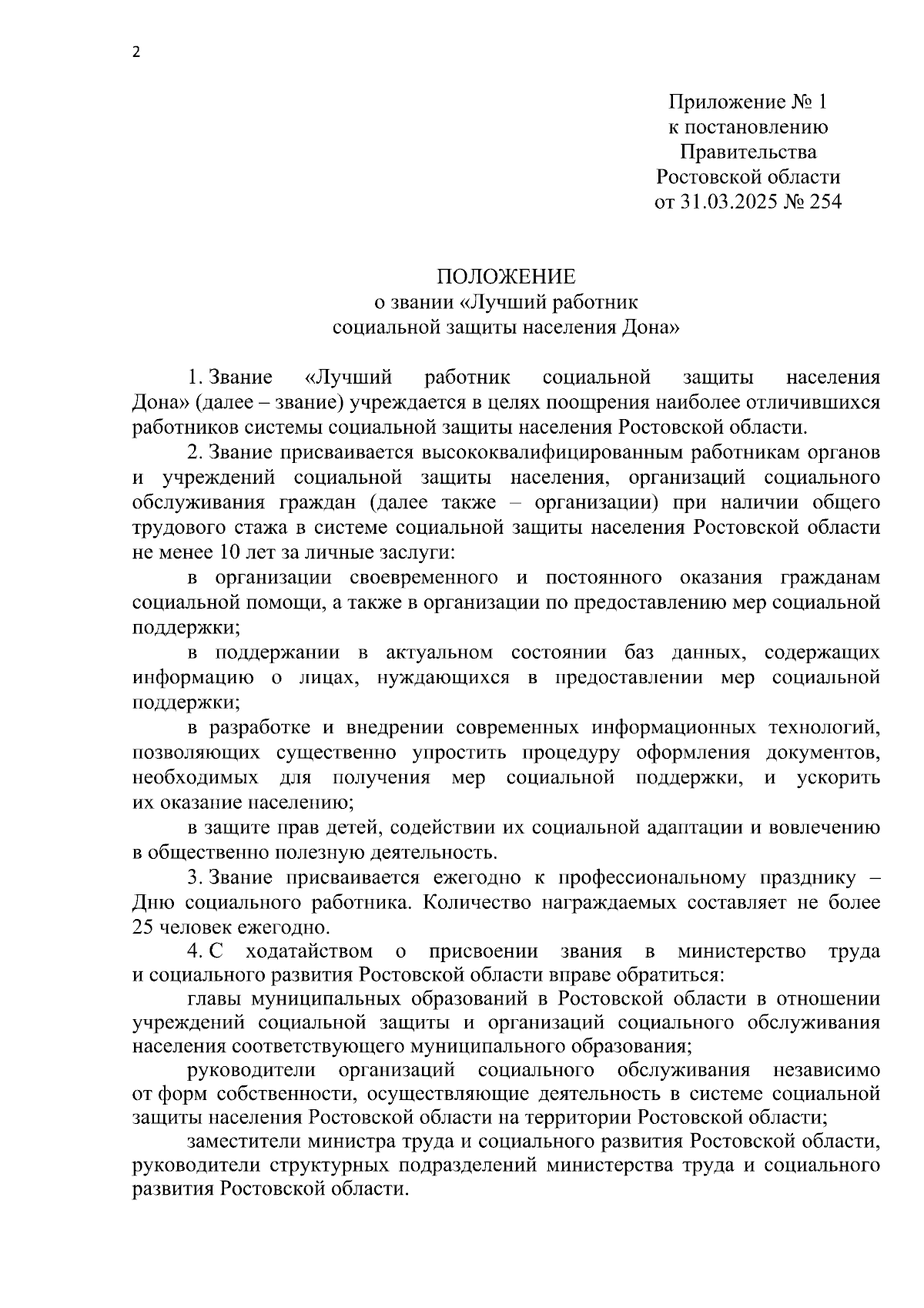 2

Приложение № 1
к постановлению
Правительства
Ростовской области
от 31.03.2025 № 254

ПОЛОЖЕНИЕ
о звании «Лучший работник
социальной защиты населения Дона»

1. Звание «Лучший работник социальной защиты населения Дона» (далее – звание) учреждается в целях поощрения наиболее отличившихся работников системы социальной защиты населения Ростовской области.

2. Звание присваивается высококвалифицированным работникам органов и учреждений социальной защиты населения, организаций социального обслуживания граждан (далее также – организации) при наличии общего трудового стажа в системе социальной защиты населения Ростовской области не менее 10 лет за личные заслуги:

в организации своевременного и постоянного оказания гражданам социальной помощи, а также в организации по предоставлению мер социальной поддержки;

в поддержании в актуальном состоянии баз данных, содержащих информацию о лицах, нуждающихся в предоставлении мер социальной поддержки;

в разработке и внедрении современных информационных технологий, позволяющих существенно упростить процедуру оформления документов, необходимых для получения мер социальной поддержки, и ускорить их оказание населению;

в защите прав детей, содействии их социальной адаптации и вовлечению в общественно полезную деятельность.

3. Звание присваивается ежегодно к профессиональному празднику – Дню социального работника. Количество награждаемых составляет не более 25 человек ежегодно.

4. С ходатайством о присвоении звания в министерство труда и социального развития Ростовской области вправе обратиться:

главы муниципальных образований в Ростовской области в отношении учреждений социальной защиты и организаций социального обслуживания населения соответствующего муниципального образования;

руководители организаций социального обслуживания независимо от форм собственности, осуществляющие деятельность в системе социальной защиты населения Ростовской области на территории Ростовской области;

заместители министра труда и социального развития Ростовской области, руководители структурных подразделений министерства труда и социального развития Ростовской области.